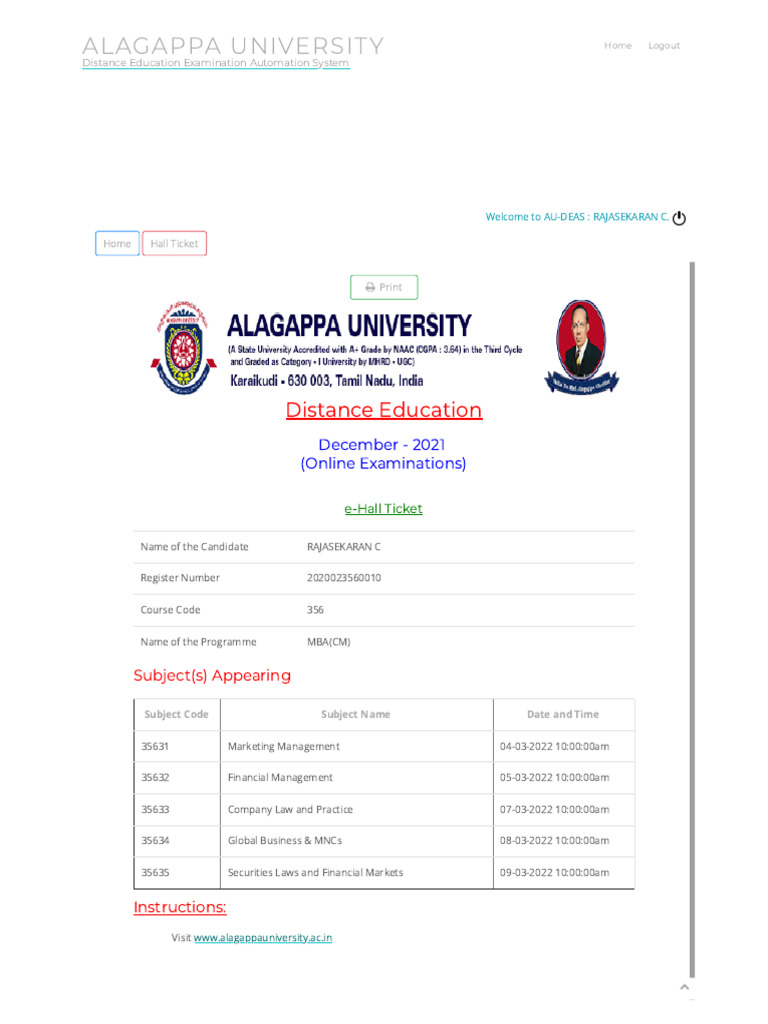 ALAGAPPA UNIVERSITY
Distance Education Examination Automation System

Home Logout

Welcome to AU-DEAS : RAJASEKARAN C.

Home Hall Ticket

Print

ALAGAPPA UNIVERSITY
(A State University Accredited with A+ Grade by NAAC (CGPA : 3.64) in the Third Cycle and Graded as Category - I University by MHRD - UGC)
Karaikudi - 630 003, Tamil Nadu, India

Distance Education

December - 2021
(Online Examinations)

e-Hall Ticket

| Name of the Candidate | RAJASEKARAN C |
|---|---|
| Register Number | 2020023560010 |
| Course Code | 356 |
| Name of the Programme | MBA(CM) |

Subject(s) Appearing

| Subject Code | Subject Name | Date and Time |
|---|---|---|
| 35631 | Marketing Management | 04-03-2022 10:00:00am |
| 35632 | Financial Management | 05-03-2022 10:00:00am |
| 35633 | Company Law and Practice | 07-03-2022 10:00:00am |
| 35634 | Global Business & MNCs | 08-03-2022 10:00:00am |
| 35635 | Securities Laws and Financial Markets | 09-03-2022 10:00:00am |

Instructions:

Visit www.alagappauniversity.ac.in